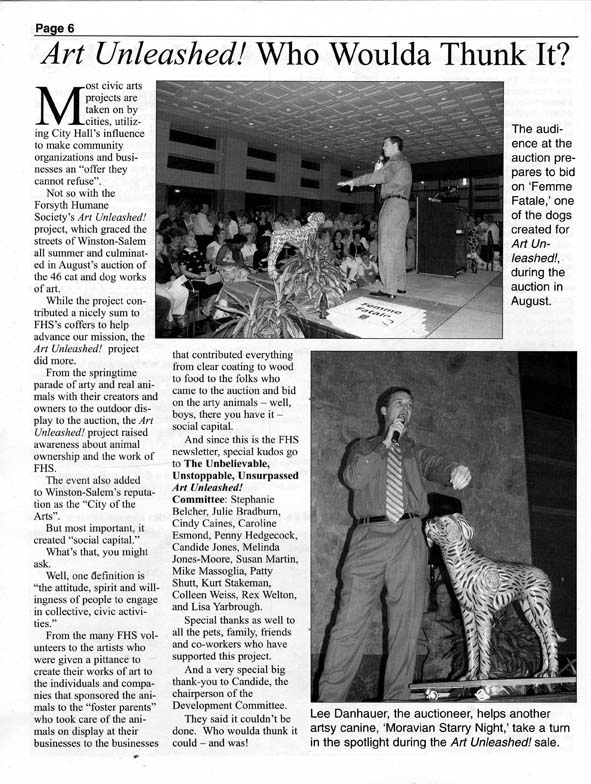 Page 6

Art Unleashed! Who Woulda Thunk It?

Most civic arts projects are taken on by cities, utilizing City Hall's influence to make community organizations and businesses an "offer they cannot refuse".

Not so with the Forsyth Humane Society's Art Unleashed! project, which graced the streets of Winston-Salem all summer and culminated in August's auction of the 46 cat and dog works of art.

While the project contributed a nicely sum to FHS's coffers to help advance our mission, the Art Unleashed! project did more.

From the springtime parade of arty and real animals with their creators and owners to the outdoor display to the auction, the Art Unleashed! project raised awareness about animal ownership and the work of FHS.

The event also added to Winston-Salem's reputation as the "City of the Arts".

But most important, it created "social capital."

What's that, you might ask.

Well, one definition is "the attitude, spirit and willingness of people to engage in collective, civic activities."

From the many FHS volunteers to the artists who were given a pittance to create their works of art to the individuals and companies that sponsored the animals to the "foster parents" who took care of the animals on display at their businesses to the businesses that contributed everything from clear coating to wood to food to the folks who came to the auction and bid on the arty animals – well, boys, there you have it – social capital.

And since this is the FHS newsletter, special kudos go to The Unbelievable, Unstoppable, Unsurpassed Art Unleashed! Committee: Stephanie Belcher, Julie Bradburn, Cindy Caines, Caroline Esmond, Penny Hedgecock, Candide Jones, Melinda Jones-Moore, Susan Martin, Mike Massoglia, Patty Shutt, Kurt Stakeman, Colleen Weiss, Rex Welton, and Lisa Yarbrough.

Special thanks as well to all the pets, family, friends and co-workers who have supported this project.

And a very special big thank-you to Candide, the chairperson of the Development Committee.

They said it couldn't be done. Who woulda thunk it could – and was!

Femme Fatale

The audience at the auction prepares to bid on 'Femme Fatale,' one of the dogs created for Art Unleashed!, during the auction in August.

Lee Danhauer, the auctioneer, helps another artsy canine, 'Moravian Starry Night,' take a turn in the spotlight during the Art Unleashed! sale.